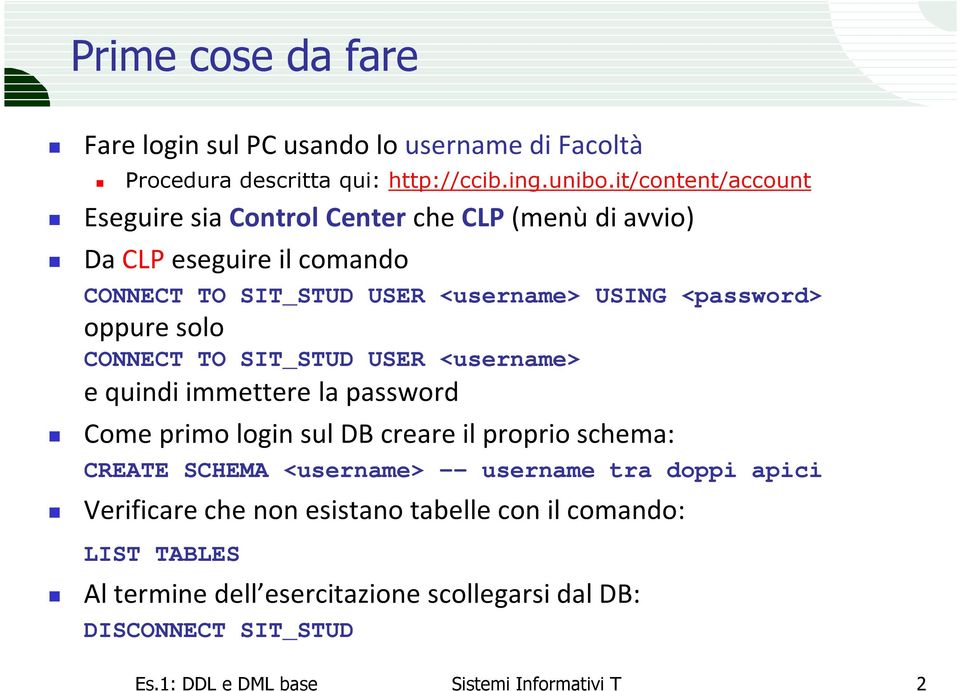 Prime cose da fare

Fare login sul PC usando lo username di Facoltà
Procedura descritta qui: http://ccib.ing.unibo.it/content/account

Eseguire sia Control Center che CLP (menù di avvio)

Da CLP eseguire il comando
CONNECT TO SIT_STUD USER <username> USING <password>
oppure solo
CONNECT TO SIT_STUD USER <username>
e quindi immettere la password

Come primo login sul DB creare il proprio schema:
CREATE SCHEMA <username> -- username tra doppi apici

Verificare che non esistano tabelle con il comando:
LIST TABLES

Al termine dell'esercitazione scollegarsi dal DB:
DISCONNECT SIT_STUD

Es.1: DDL e DML base Sistemi Informativi T 2